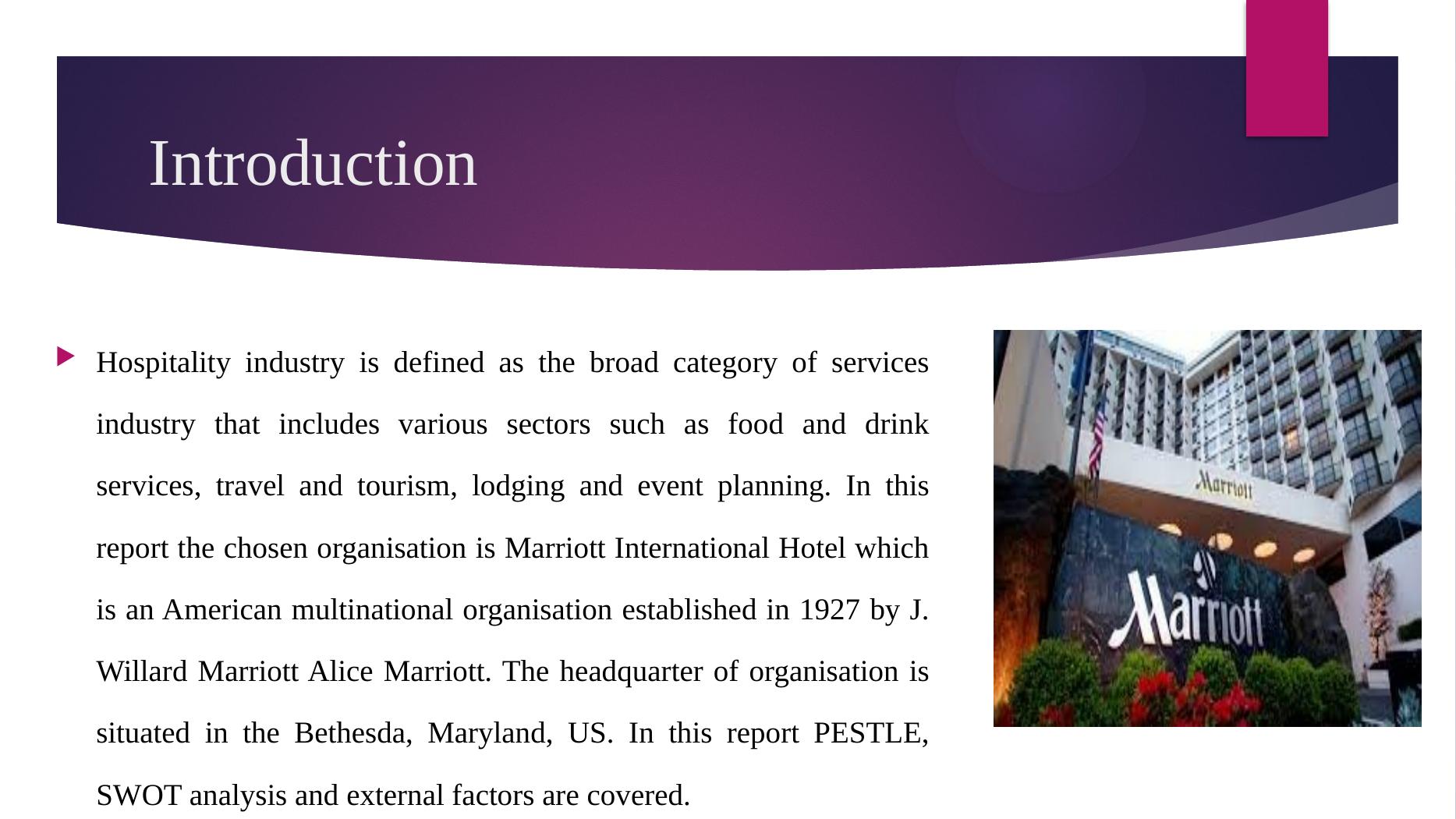 Introduction

Hospitality industry is defined as the broad category of services industry that includes various sectors such as food and drink services, travel and tourism, lodging and event planning. In this report the chosen organisation is Marriott International Hotel which is an American multinational organisation established in 1927 by J. Willard Marriott Alice Marriott. The headquarter of organisation is situated in the Bethesda, Maryland, US. In this report PESTLE, SWOT analysis and external factors are covered.

Marriott

Marriott